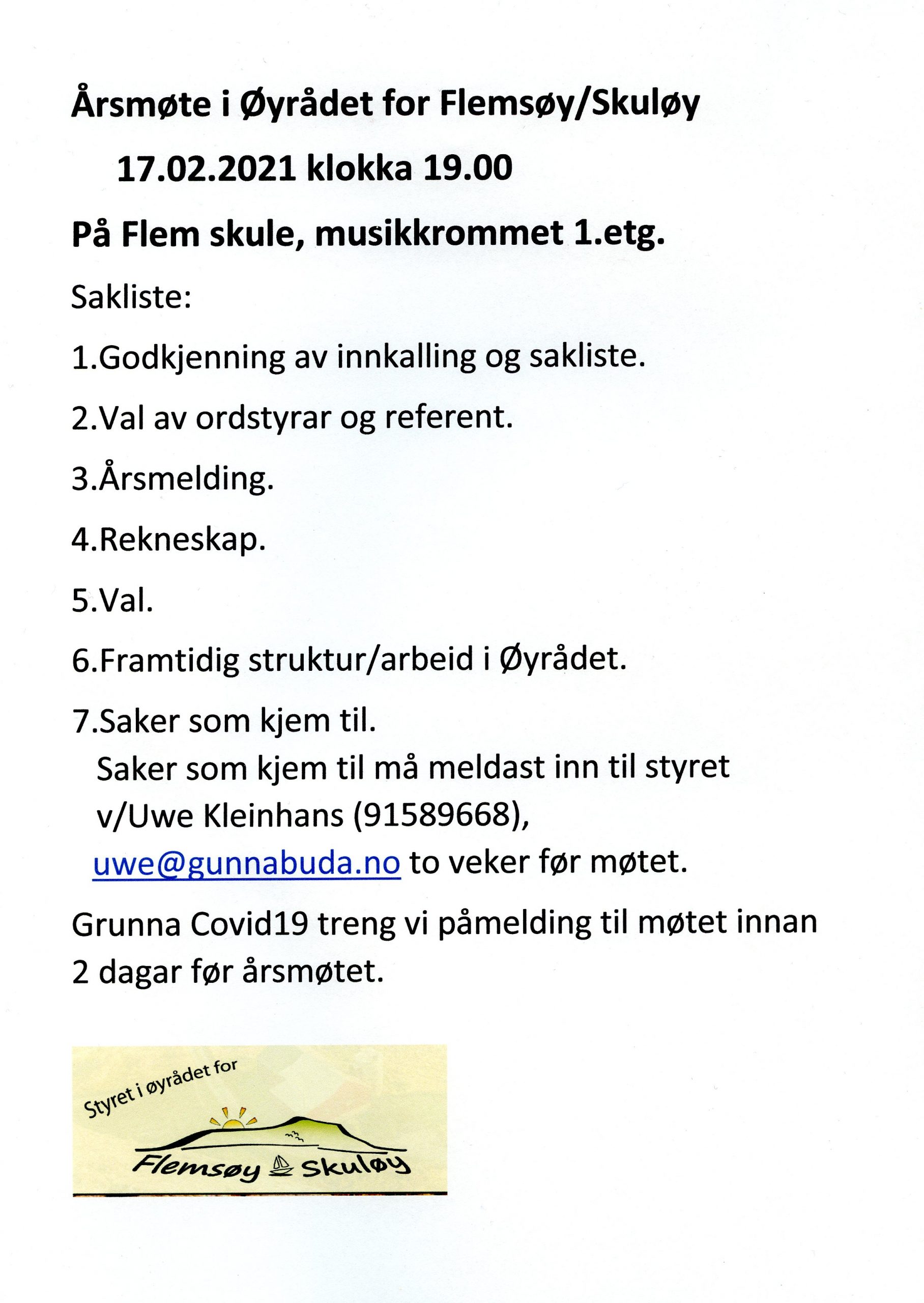 Årsmøte i Øyrådet for Flemsøy/Skuløy

17.02.2021 klokka 19.00

På Flem skule, musikkrommet 1.etg.

Sakliste:

1.Godkjenning av innkalling og sakliste.

2.Val av ordstyrar og referent.

3.Årsmelding.

4.Rekneskap.

5.Val.

6.Framtidig struktur/arbeid i Øyrådet.

7.Saker som kjem til.
Saker som kjem til må meldast inn til styret v/Uwe Kleinhans (91589668), uwe@gunnabuda.no to veker før møtet.

Grunna Covid19 treng vi påmelding til møtet innan 2 dagar før årsmøtet.

Styret i øyrådet for
Flemsøy Skuløy